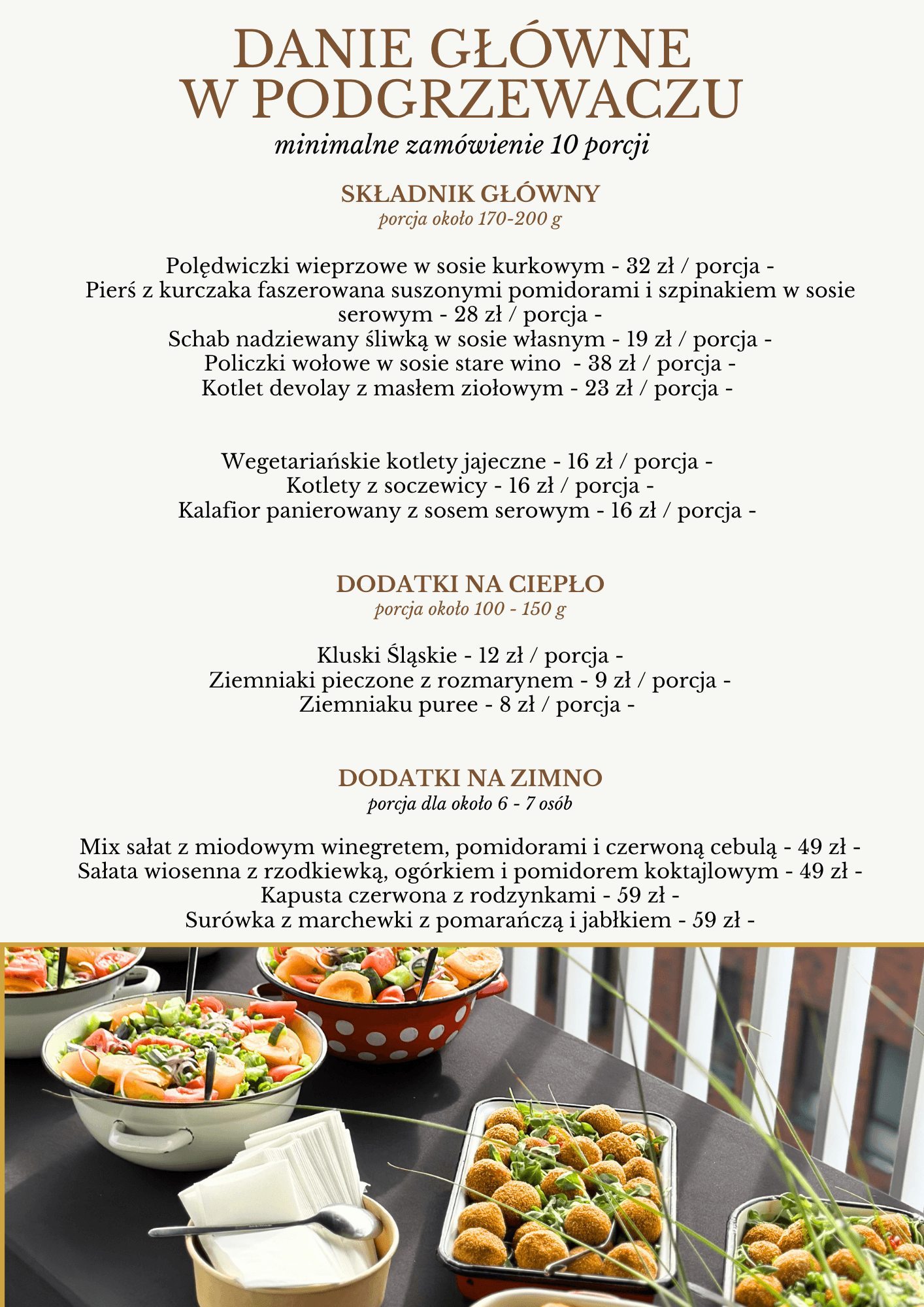 DANIE GŁÓWNE W PODGRZEWACZU
minimalne zamówienie 10 porcji

SKŁADNIK GŁÓWNY
porcja około 170-200 g

Polędwiczki wieprzowe w sosie kurkowym - 32 zł / porcja -
Pierś z kurczaka faszerowana suszonymi pomidorami i szpinakiem w sosie serowym - 28 zł / porcja -
Schab nadziewany śliwką w sosie własnym - 19 zł / porcja -
Policzki wołowe w sosie stare wino - 38 zł / porcja -
Kotlet devolay z masłem ziołowym - 23 zł / porcja -

Wegetariańskie kotlety jajeczne - 16 zł / porcja -
Kotlety z soczewicy - 16 zł / porcja -
Kalafior panierowany z sosem serowym - 16 zł / porcja -

DODATKI NA CIEPŁO
porcja około 100 - 150 g

Kluski Śląskie - 12 zł / porcja -
Ziemniaki pieczone z rozmarynem - 9 zł / porcja -
Ziemniaku puree - 8 zł / porcja -

DODATKI NA ZIMNO
porcja dla około 6 - 7 osób

Mix sałat z miodowym winegretem, pomidorami i czerwoną cebulą - 49 zł -
Sałata wiosenna z rzodkiewką, ogórkiem i pomidorem koktajlowym - 49 zł -
Kapusta czerwona z rodzynkami - 59 zł -
Surówka z marchewki z pomarańczą i jabłkiem - 59 zł -